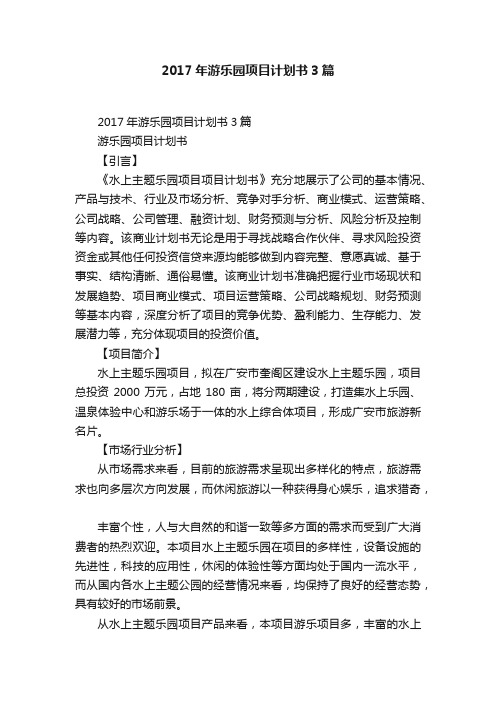 2017 年游乐园项目计划书 3 篇

2017 年游乐园项目计划书 3 篇

游乐园项目计划书

【引言】

《水上主题乐园项目项目计划书》充分地展示了公司的基本情况、产品与技术、行业及市场分析、竞争对手分析、商业模式、运营策略、公司战略、公司管理、融资计划、财务预测与分析、风险分析及控制等内容。该商业计划书无论是用于寻找战略合作伙伴、寻求风险投资资金或其他任何投资信贷来源均能够做到内容完整、意愿真诚、基于事实、结构清晰、通俗易懂。该商业计划书准确把握行业市场现状和发展趋势、项目商业模式、项目运营策略、公司战略规划、财务预测等基本内容，深度分析了项目的竞争优势、盈利能力、生存能力、发展潜力等，充分体现项目的投资价值。

【项目简介】

水上主题乐园项目，拟在广安市奎阁区建设水上主题乐园，项目总投资 2000 万元，占地 180 亩，将分两期建设，打造集水上乐园、温泉体验中心和游乐场于一体的水上综合体项目，形成广安市旅游新名片。

【市场行业分析】

从市场需求来看，目前的旅游需求呈现出多样化的特点，旅游需求也向多层次方向发展，而休闲旅游以一种获得身心娱乐，追求猎奇，

丰富个性，人与大自然的和谐一致等多方面的需求而受到广大消费者的热烈欢迎。本项目水上主题乐园在项目的多样性，设备设施的先进性，科技的应用性，休闲的体验性等方面均处于国内一流水平，而从国内各水上主题公园的经营情况来看，均保持了良好的经营态势，具有较好的市场前景。

从水上主题乐园项目产品来看，本项目游乐项目多，丰富的水上